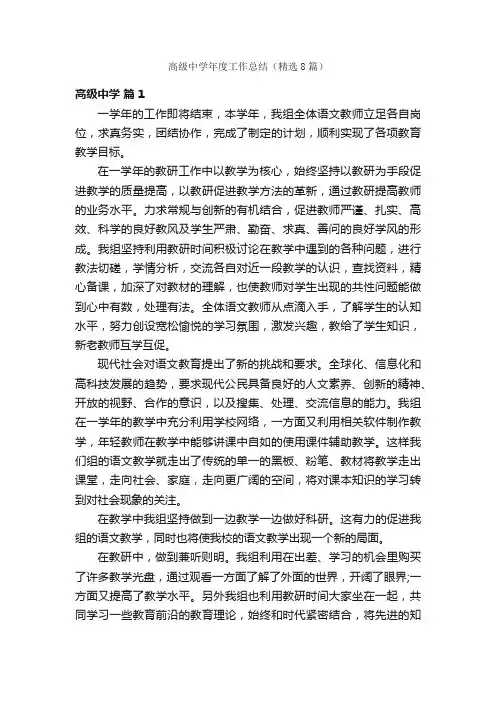 高级中学年度工作总结（精选8篇）

高级中学 篇1

一学年的工作即将结束，本学年，我组全体语文教师立足各自岗位，求真务实，团结协作，完成了制定的计划，顺利实现了各项教育教学目标。

在一学年的教研工作中以教学为核心，始终坚持以教研为手段促进教学的质量提高，以教研促进教学方法的革新，通过教研提高教师的业务水平。力求常规与创新的有机结合，促进教师严谨、扎实、高效、科学的良好教风及学生严肃、勤奋、求真、善问的良好学风的形成。我组坚持利用教研时间积极讨论在教学中遇到的各种问题，进行教法切磋，学情分析，交流各自对近一段教学的认识，查找资料，精心备课，加深了对教材的理解，也使教师对学生出现的共性问题能做到心中有数，处理有法。全体语文教师从点滴入手，了解学生的认知水平，努力创设宽松愉悦的学习氛围，激发兴趣，教给了学生知识，新老教师互学互促。

现代社会对语文教育提出了新的挑战和要求。全球化、信息化和高科技发展的趋势，要求现代公民具备良好的人文素养、创新的精神、开放的视野、合作的意识，以及搜集、处理、交流信息的能力。我组在一学年的教学中充分利用学校网络，一方面又利用相关软件制作教学，年轻教师在教学中能够讲课中自如的使用课件辅助教学。这样我们组的语文教学就走出了传统的单一的黑板、粉笔、教材将教学走出课堂，走向社会、家庭，走向更广阔的空间，将对课本知识的学习转到对社会现象的关注。

在教学中我组坚持做到一边教学一边做好科研。这有力的促进我组的语文教学，同时也将使我校的语文教学出现一个新的局面。

在教研中，做到兼听则明。我组利用在出差、学习的机会里购买了许多教学光盘，通过观看一方面了解了外面的世界，开阔了眼界;一方面又提高了教学水平。另外我组也利用教研时间大家坐在一起，共同学习一些教育前沿的教育理论，始终和时代紧密结合，将先进的知